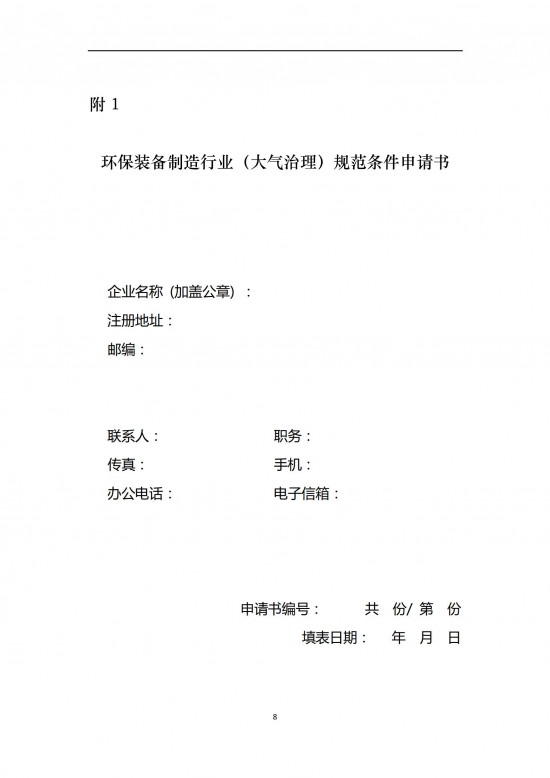 附1

环保装备制造行业（大气治理）规范条件申请书

企业名称（加盖公章）：
注册地址：
邮编：

联系人： 职务：
传真： 手机：
办公电话： 电子信箱：

申请书编号： 共 份/第 份
填表日期： 年 月 日

8